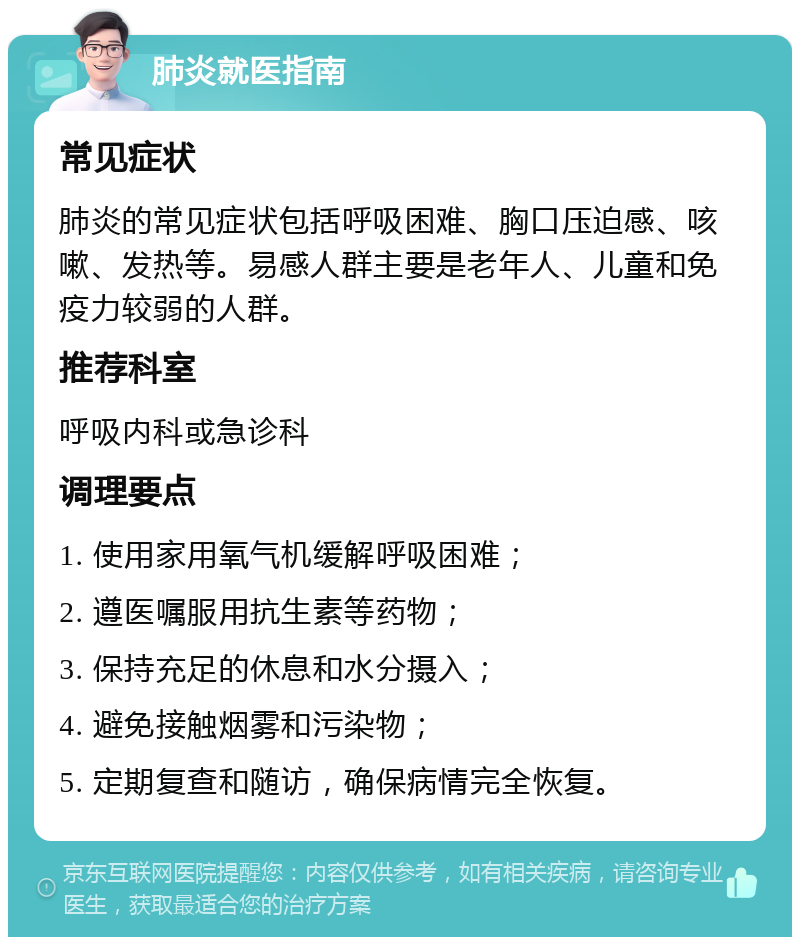 肺炎就医指南

常见症状

肺炎的常见症状包括呼吸困难、胸口压迫感、咳嗽、发热等。易感人群主要是老年人、儿童和免疫力较弱的人群。

推荐科室

呼吸内科或急诊科

调理要点

1. 使用家用氧气机缓解呼吸困难；

2. 遵医嘱服用抗生素等药物；

3. 保持充足的休息和水分摄入；

4. 避免接触烟雾和污染物；

5. 定期复查和随访，确保病情完全恢复。

京东互联网医院提醒您：内容仅供参考，如有相关疾病，请咨询专业医生，获取最适合您的治疗方案